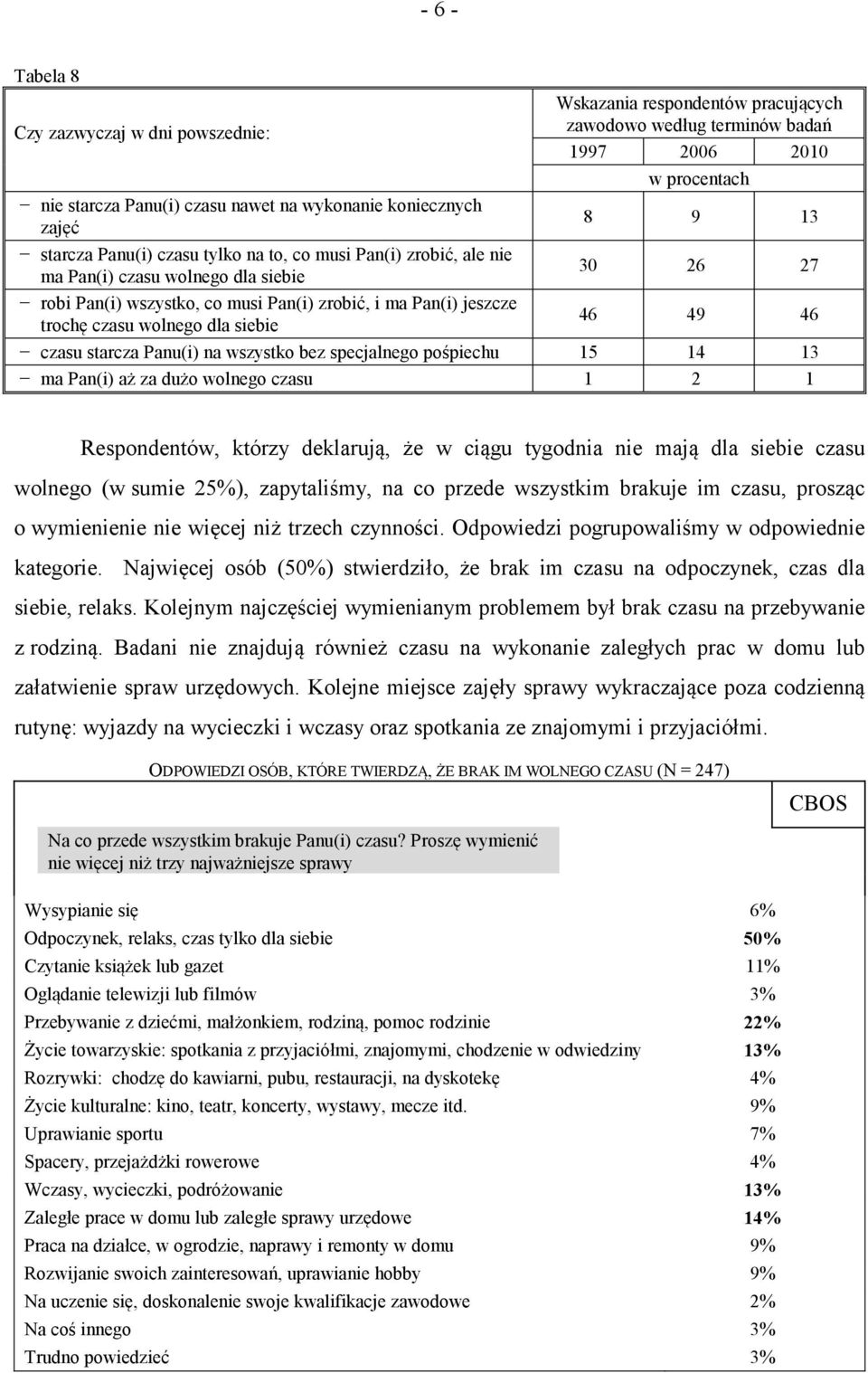 - 6 -

Tabela 8

| Czy zazwyczaj w dni powszednie: | Wskazania respondentów pracujących zawodowo według terminów badań | | |
|---|---|---|---|
| | 1997 | 2006 | 2010 |
| | w procentach | | |
| − nie starcza Panu(i) czasu nawet na wykonanie koniecznych zajęć | 8 | 9 | 13 |
| − starcza Panu(i) czasu tylko na to, co musi Pan(i) zrobić, ale nie ma Pan(i) czasu wolnego dla siebie | 30 | 26 | 27 |
| − robi Pan(i) wszystko, co musi Pan(i) zrobić, i ma Pan(i) jeszcze trochę czasu wolnego dla siebie | 46 | 49 | 46 |
| − czasu starcza Panu(i) na wszystko bez specjalnego pośpiechu | 15 | 14 | 13 |
| − ma Pan(i) aż za dużo wolnego czasu | 1 | 2 | 1 |

Respondentów, którzy deklarują, że w ciągu tygodnia nie mają dla siebie czasu wolnego (w sumie 25%), zapytaliśmy, na co przede wszystkim brakuje im czasu, prosząc o wymienienie nie więcej niż trzech czynności. Odpowiedzi pogrupowaliśmy w odpowiednie kategorie. Najwięcej osób (50%) stwierdziło, że brak im czasu na odpoczynek, czas dla siebie, relaks. Kolejnym najczęściej wymienianym problemem był brak czasu na przebywanie z rodziną. Badani nie znajdują również czasu na wykonanie zaległych prac w domu lub załatwienie spraw urzędowych. Kolejne miejsce zajęły sprawy wykraczające poza codzienną rutynę: wyjazdy na wycieczki i wczasy oraz spotkania ze znajomymi i przyjaciółmi.

ODPOWIEDZI OSÓB, KTÓRE TWIERDZĄ, ŻE BRAK IM WOLNEGO CZASU (N = 247)

CBOS

Na co przede wszystkim brakuje Panu(i) czasu? Proszę wymienić nie więcej niż trzy najważniejsze sprawy

| | |
|---|---|
| Wysypianie się | 6% |
| Odpoczynek, relaks, czas tylko dla siebie | 50% |
| Czytanie książek lub gazet | 11% |
| Oglądanie telewizji lub filmów | 3% |
| Przebywanie z dziećmi, małżonkiem, rodziną, pomoc rodzinie | 22% |
| Życie towarzyskie: spotkania z przyjaciółmi, znajomymi, chodzenie w odwiedziny | 13% |
| Rozrywki: chodzę do kawiarni, pubu, restauracji, na dyskotekę | 4% |
| Życie kulturalne: kino, teatr, koncerty, wystawy, mecze itd. | 9% |
| Uprawianie sportu | 7% |
| Spacery, przejażdżki rowerowe | 4% |
| Wczasy, wycieczki, podróżowanie | 13% |
| Zaległe prace w domu lub zaległe sprawy urzędowe | 14% |
| Praca na działce, w ogrodzie, naprawy i remonty w domu | 9% |
| Rozwijanie swoich zainteresowań, uprawianie hobby | 9% |
| Na uczenie się, doskonalenie swoje kwalifikacje zawodowe | 2% |
| Na coś innego | 3% |
| Trudno powiedzieć | 3% |